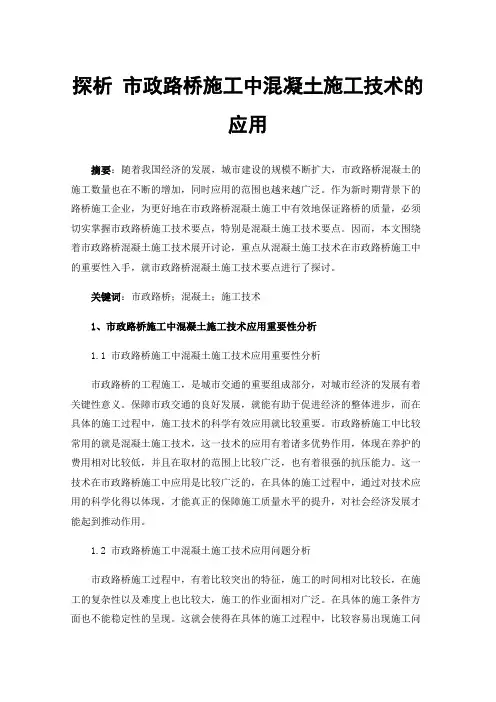 探析 市政路桥施工中混凝土施工技术的应用

摘要：随着我国经济的发展，城市建设的规模不断扩大，市政路桥混凝土的施工数量也在不断的增加，同时应用的范围也越来越广泛。作为新时期背景下的路桥施工企业，为更好地在市政路桥混凝土施工中有效地保证路桥的质量，必须切实掌握市政路桥施工技术要点，特别是混凝土施工技术要点。因而，本文围绕着市政路桥混凝土施工技术展开讨论，重点从混凝土施工技术在市政路桥施工中的重要性入手，就市政路桥混凝土施工技术要点进行了探讨。

关键词：市政路桥；混凝土；施工技术

1、市政路桥施工中混凝土施工技术应用重要性分析

1.1 市政路桥施工中混凝土施工技术应用重要性分析

市政路桥的工程施工，是城市交通的重要组成部分，对城市经济的发展有着关键性意义。保障市政交通的良好发展，就能有助于促进经济的整体进步，而在具体的施工过程中，施工技术的科学有效应用就比较重要。市政路桥施工中比较常用的就是混凝土施工技术，这一技术的应用有着诸多优势作用，体现在养护的费用相对比较低，并且在取材的范围上比较广泛，也有着很强的抗压能力。这一技术在市政路桥施工中应用是比较广泛的，在具体的施工过程中，通过对技术应用的科学化得以体现，才能真正的保障施工质量水平的提升，对社会经济发展才能起到推动作用。

1.2 市政路桥施工中混凝土施工技术应用问题分析

市政路桥施工过程中，有着比较突出的特征，施工的时间相对比较长，在施工的复杂性以及难度上也比较大，施工的作业面相对广泛。在具体的施工条件方面也不能稳定性的呈现。这就会使得在具体的施工过程中，比较容易出现施工问